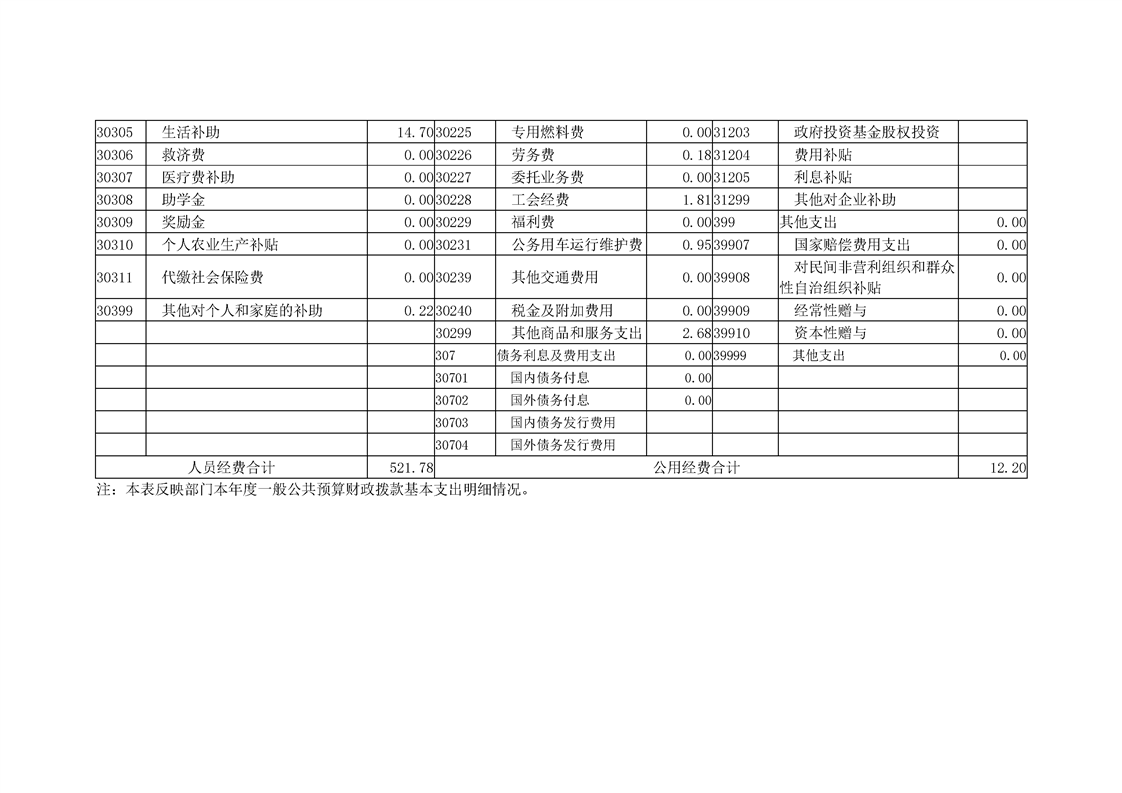 | 30305 | 生活补助 | 14.70 | 30225 | 专用燃料费 | 0.00 | 31203 | 政府投资基金股权投资 |  |
|---|---|---|---|---|---|---|---|---|
| 30306 | 救济费 | 0.00 | 30226 | 劳务费 | 0.18 | 31204 | 费用补贴 |  |
| 30307 | 医疗费补助 | 0.00 | 30227 | 委托业务费 | 0.00 | 31205 | 利息补贴 |  |
| 30308 | 助学金 | 0.00 | 30228 | 工会经费 | 1.81 | 31299 | 其他对企业补助 |  |
| 30309 | 奖励金 | 0.00 | 30229 | 福利费 | 0.00 | 399 | 其他支出 | 0.00 |
| 30310 | 个人农业生产补贴 | 0.00 | 30231 | 公务用车运行维护费 | 0.95 | 39907 | 国家赔偿费用支出 | 0.00 |
| 30311 | 代缴社会保险费 | 0.00 | 30239 | 其他交通费用 | 0.00 | 39908 | 对民间非营利组织和群众性自治组织补贴 | 0.00 |
| 30399 | 其他对个人和家庭的补助 | 0.22 | 30240 | 税金及附加费用 | 0.00 | 39909 | 经常性赠与 | 0.00 |
|  |  |  | 30299 | 其他商品和服务支出 | 2.68 | 39910 | 资本性赠与 | 0.00 |
|  |  |  | 307 | 债务利息及费用支出 | 0.00 | 39999 | 其他支出 | 0.00 |
|  |  |  | 30701 | 国内债务付息 | 0.00 |  |  |  |
|  |  |  | 30702 | 国外债务付息 | 0.00 |  |  |  |
|  |  |  | 30703 | 国内债务发行费用 |  |  |  |  |
|  |  |  | 30704 | 国外债务发行费用 |  |  |  |  |
| 人员经费合计 |  | 521.78 | 公用经费合计 |  |  |  |  | 12.20 |

注：本表反映部门本年度一般公共预算财政拨款基本支出明细情况。